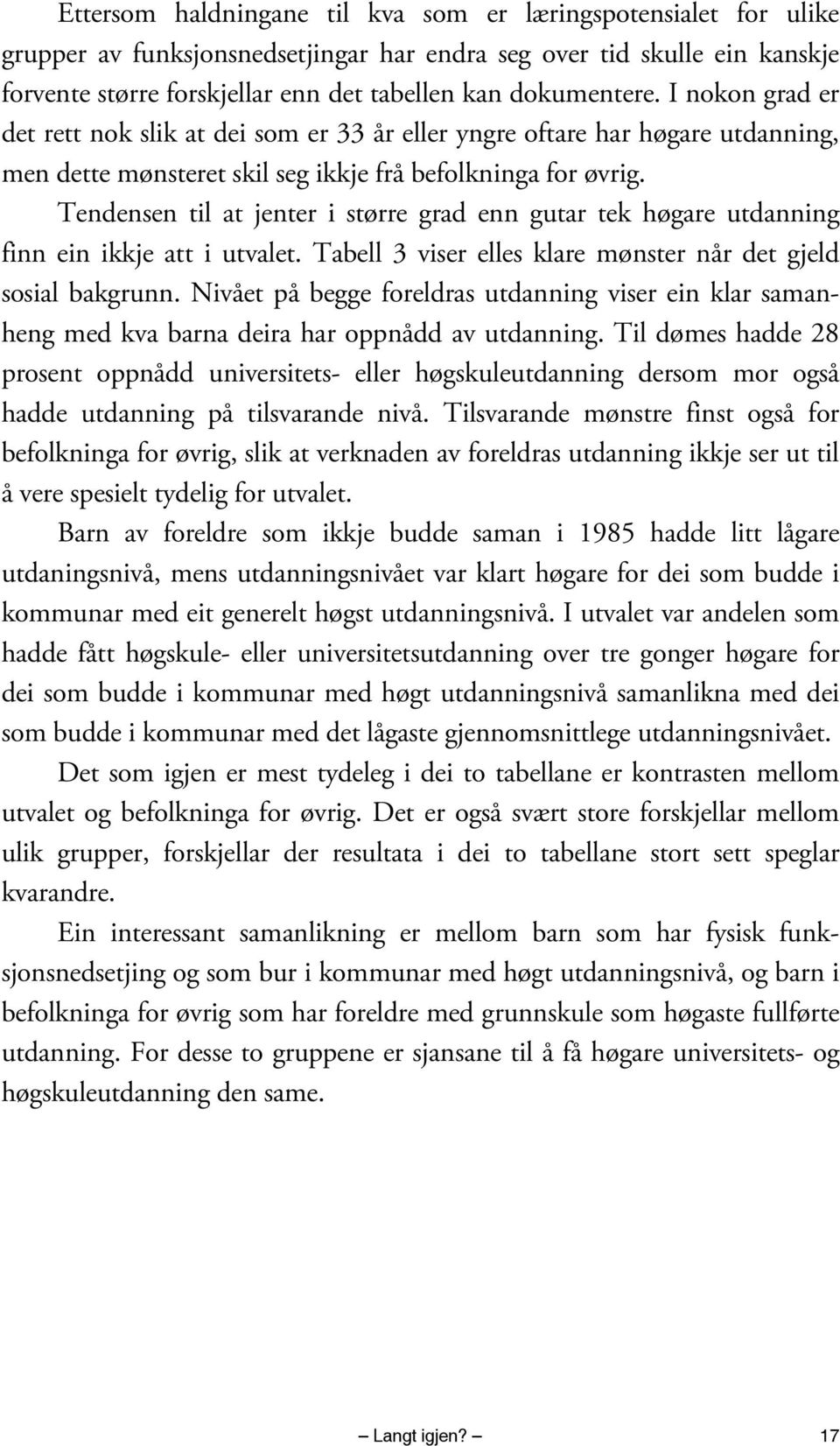 Ettersom haldningane til kva som er læringspotensialet for ulike grupper av funksjonsnedsetjingar har endra seg over tid skulle ein kanskje forvente større forskjellar enn det tabellen kan dokumentere. I nokon grad er det rett nok slik at dei som er 33 år eller yngre oftare har høgare utdanning, men dette mønsteret skil seg ikkje frå befolkninga for øvrig.

Tendensen til at jenter i større grad enn gutar tek høgare utdanning finn ein ikkje att i utvalet. Tabell 3 viser elles klare mønster når det gjeld sosial bakgrunn. Nivået på begge foreldras utdanning viser ein klar samanheng med kva barna deira har oppnådd av utdanning. Til dømes hadde 28 prosent oppnådd universitets- eller høgskuleutdanning dersom mor også hadde utdanning på tilsvarande nivå. Tilsvarande mønstre finst også for befolkninga for øvrig, slik at verknaden av foreldras utdanning ikkje ser ut til å vere spesielt tydelig for utvalet.

Barn av foreldre som ikkje budde saman i 1985 hadde litt lågare utdaningsnivå, mens utdanningsnivået var klart høgare for dei som budde i kommunar med eit generelt høgst utdanningsnivå. I utvalet var andelen som hadde fått høgskule- eller universitetsutdanning over tre gonger høgare for dei som budde i kommunar med høgt utdanningsnivå samanlikna med dei som budde i kommunar med det lågaste gjennomsnittlege utdanningsnivået.

Det som igjen er mest tydeleg i dei to tabellane er kontrasten mellom utvalet og befolkninga for øvrig. Det er også svært store forskjellar mellom ulik grupper, forskjellar der resultata i dei to tabellane stort sett speglar kvarandre.

Ein interessant samanlikning er mellom barn som har fysisk funksjonsnedsetjing og som bur i kommunar med høgt utdanningsnivå, og barn i befolkninga for øvrig som har foreldre med grunnskule som høgaste fullførte utdanning. For desse to gruppene er sjansane til å få høgare universitets- og høgskuleutdanning den same.

Langt igjen? 17